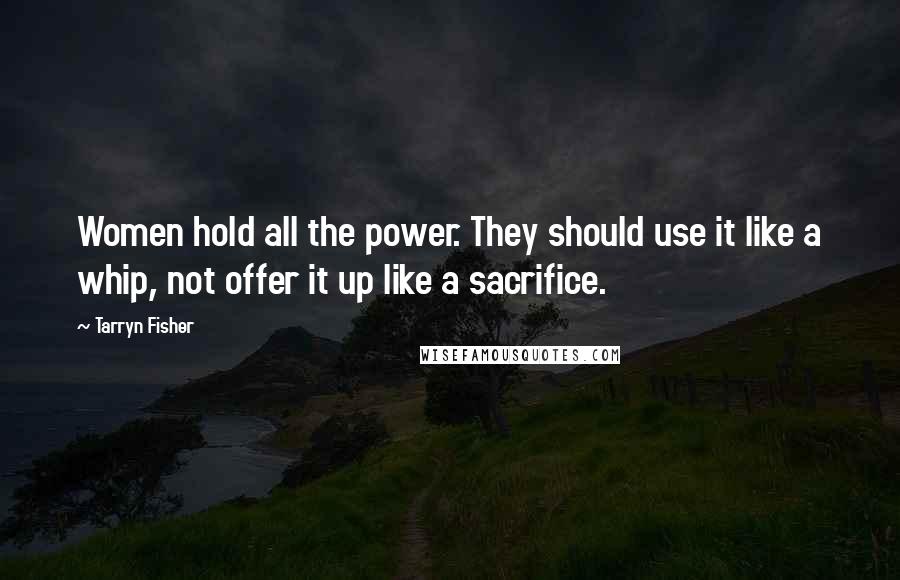 Women hold all the power. They should use it like a whip, not offer it up like a sacrifice.

~ Tarryn Fisher

WISEFAMOUSQUOTES.COM